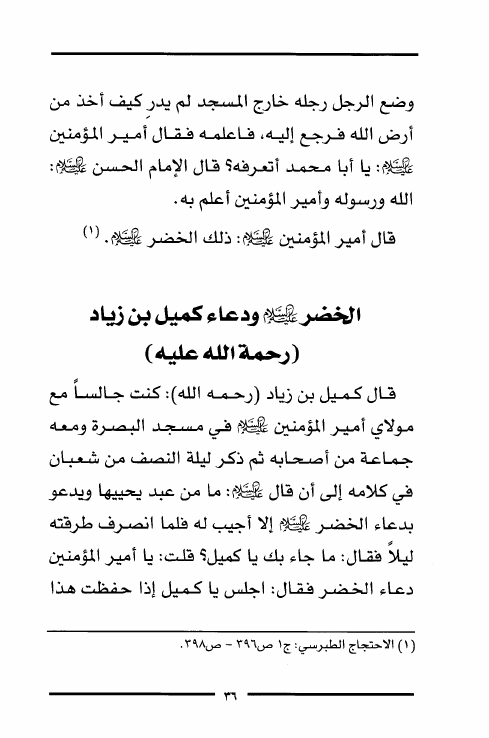 وضع الرجل رجله خارج المسجد لم يدرِ كيف أخذ من أرض الله فرجع إليه، فاعلمه فقال أمير المؤمنين عليه السلام: يا أبا محمد أتعرفه؟ قال الإمام الحسن عليه السلام: الله ورسوله وأمير المؤمنين أعلم به.

قال أمير المؤمنين عليه السلام: ذلك الخضر عليه السلام. (١)

الخضر عليه السلام ودعاء كميل بن زياد (رحمة الله عليه)

قال كميل بن زياد (رحمه الله): كنت جالساً مع مولاي أمير المؤمنين عليه السلام في مسجد البصرة ومعه جماعة من أصحابه ثم ذكر ليلة النصف من شعبان في كلامه إلى أن قال عليه السلام: ما من عبد يحييها ويدعو بدعاء الخضر عليه السلام إلا أجيب له فلما انصرف طرقته ليلاً فقال: ما جاء بك يا كميل؟ قلت: يا أمير المؤمنين دعاء الخضر فقال: اجلس يا كميل إذا حفظت هذا

(١) الاحتجاج الطبرسي: ج١ ص٣٩٦ - ص٣٩٨.

٣٦